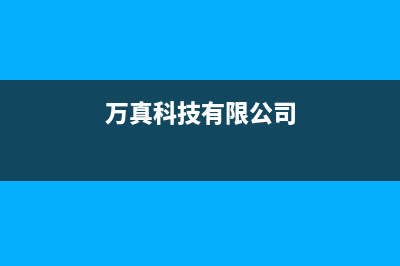 万真科技有限公司